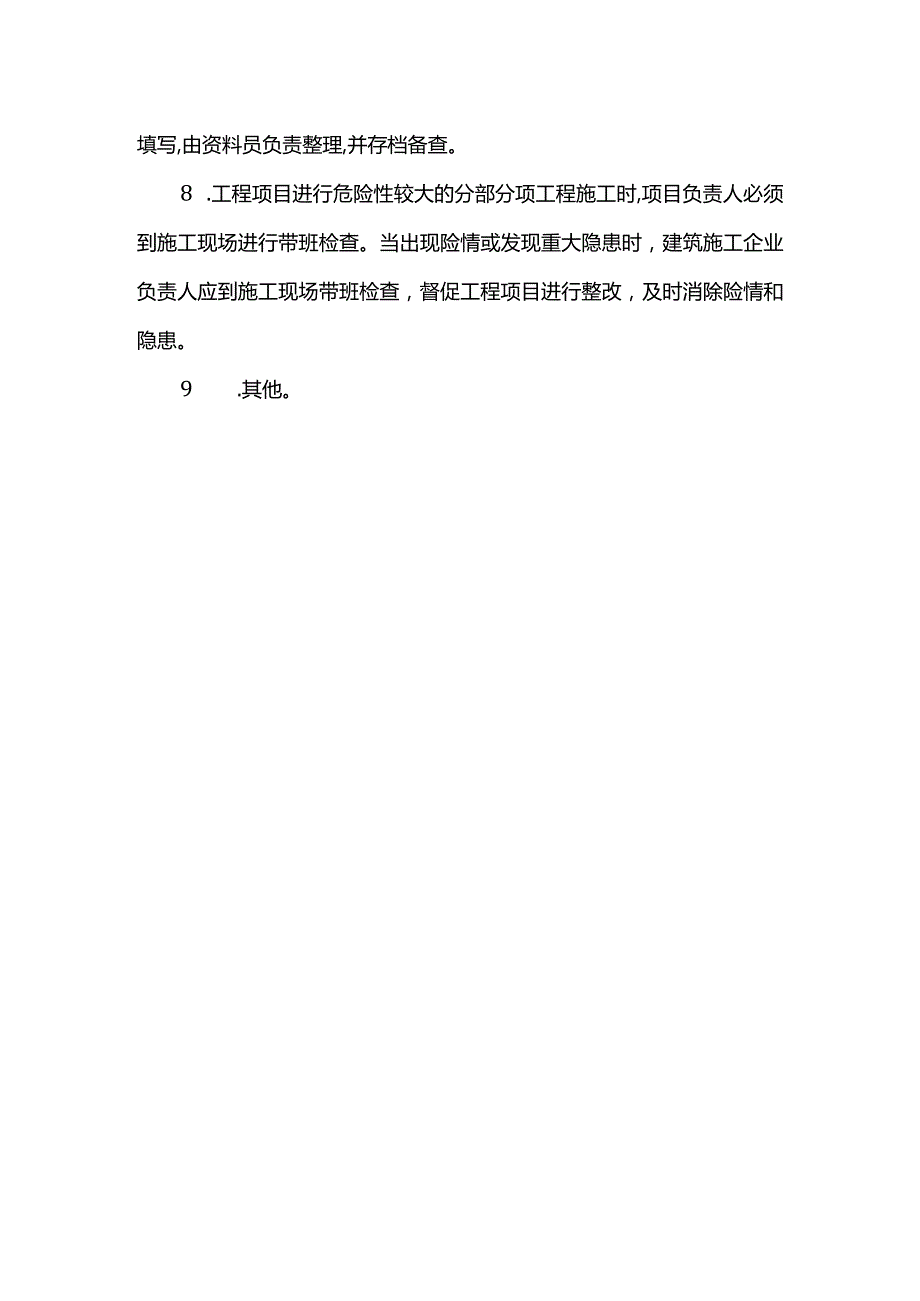 填写,由资料员负责整理,并存档备查。

8 .工程项目进行危险性较大的分部分项工程施工时,项目负责人必须到施工现场进行带班检查。当出现险情或发现重大隐患时，建筑施工企业负责人应到施工现场带班检查，督促工程项目进行整改，及时消除险情和隐患。

9 .其他。